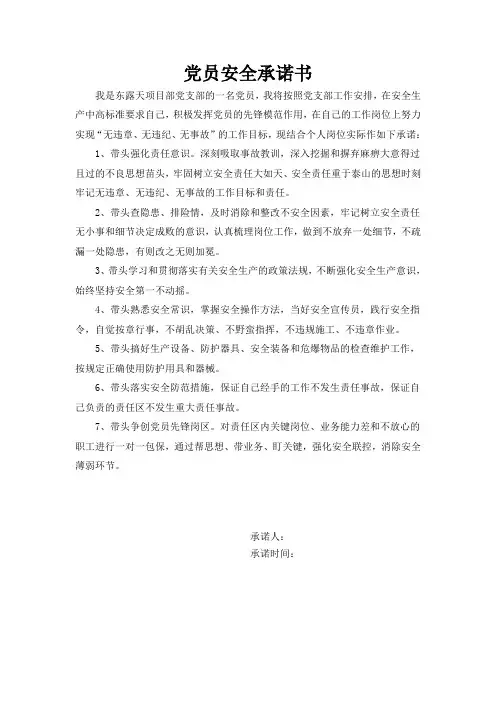 党员安全承诺书

我是东露天项目部党支部的一名党员，我将按照党支部工作安排，在安全生产中高标准要求自己，积极发挥党员的先锋模范作用，在自己的工作岗位上努力实现“无违章、无违纪、无事故”的工作目标，现结合个人岗位实际作如下承诺：

1、带头强化责任意识。深刻吸取事故教训，深入挖掘和摒弃麻痹大意得过且过的不良思想苗头，牢固树立安全责任大如天、安全责任重于泰山的思想时刻牢记无违章、无违纪、无事故的工作目标和责任。

2、带头查隐患、排险情，及时消除和整改不安全因素，牢记树立安全责任无小事和细节决定成败的意识，认真梳理岗位工作，做到不放弃一处细节，不疏漏一处隐患，有则改之无则加冕。

3、带头学习和贯彻落实有关安全生产的政策法规，不断强化安全生产意识，始终坚持安全第一不动摇。

4、带头熟悉安全常识，掌握安全操作方法，当好安全宣传员，践行安全指令，自觉按章行事，不胡乱决策、不野蛮指挥，不违规施工、不违章作业。

5、带头搞好生产设备、防护器具、安全装备和危爆物品的检查维护工作，按规定正确使用防护用具和器械。

6、带头落实安全防范措施，保证自己经手的工作不发生责任事故，保证自己负责的责任区不发生重大责任事故。

7、带头争创党员先锋岗区。对责任区内关键岗位、业务能力差和不放心的职工进行一对一包保，通过帮思想、带业务、盯关键，强化安全联控，消除安全薄弱环节。

承诺人：
承诺时间：